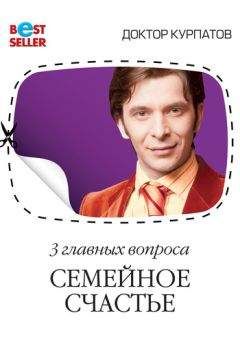 BEST SELLER

ДОКТОР КУРПАТОВ

3 главных вопроса

СЕМЕЙНОЕ СЧАСТЬЕ